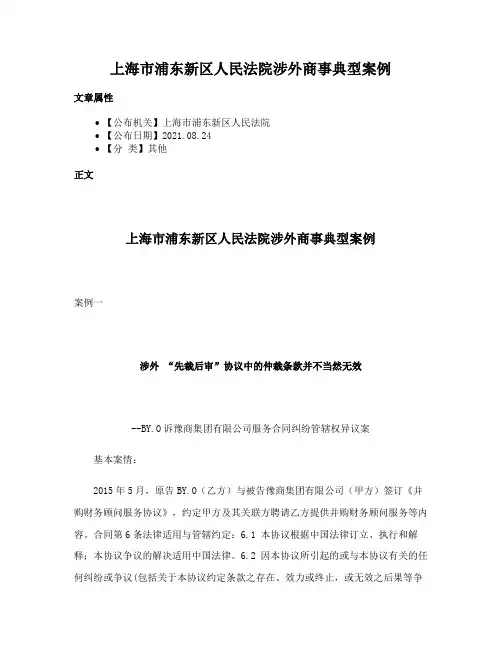 上海市浦东新区人民法院涉外商事典型案例

文章属性

• 【公布机关】上海市浦东新区人民法院
• 【公布日期】2021.08.24
• 【分 类】其他

正文

上海市浦东新区人民法院涉外商事典型案例

案例一

涉外 “先裁后审”协议中的仲裁条款并不当然无效

--BY.O诉豫商集团有限公司服务合同纠纷管辖权异议案

基本案情：

2015年5月，原告BY.O（乙方）与被告豫商集团有限公司（甲方）签订《并购财务顾问服务协议》，约定甲方及其关联方聘请乙方提供并购财务顾问服务等内容。合同第6条法律适用与管辖约定：6.1 本协议根据中国法律订立、执行和解释；本协议争议的解决适用中国法律。6.2 因本协议所引起的或与本协议有关的任何纠纷或争议(包括关于本协议约定条款之存在、效力或终止，或无效之后果等争